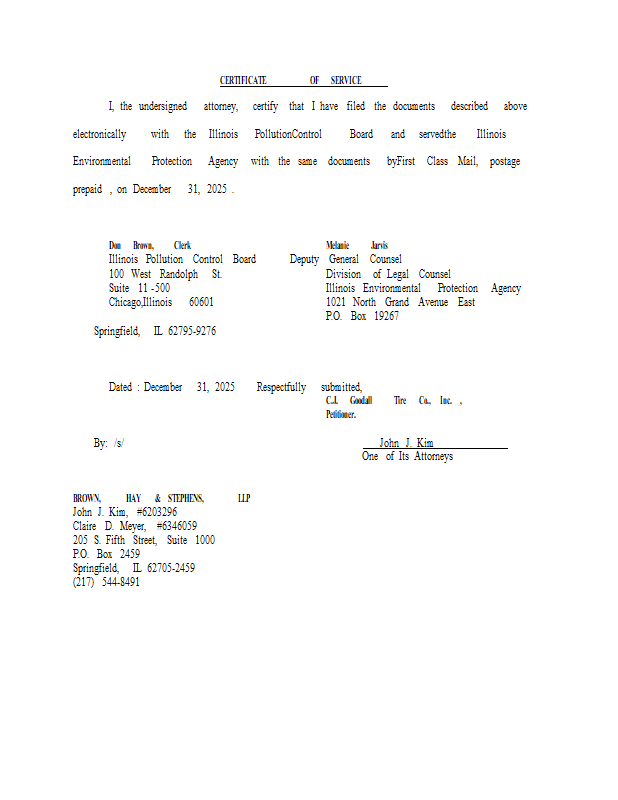 CERTIFICATE OF SERVICE

I, the undersigned attorney, certify that I have filed the documents described above electronically with the Illinois PollutionControl Board and servedthe Illinois Environmental Protection Agency with the same documents byFirst Class Mail, postage prepaid , on December 31, 2025 .

Don Brown, Clerk
Illinois Pollution Control Board
100 West Randolph St.
Suite 11 -500
Chicago,Illinois 60601

Melanie Jarvis
Deputy General Counsel
Division of Legal Counsel
Illinois Environmental Protection Agency
1021 North Grand Avenue East
P.O. Box 19267
Springfield, IL 62795-9276

Dated : December 31, 2025

Respectfully submitted,
C.J. Goodall Tire Co., Inc. ,
Petitioner.

By: /s/ John J. Kim
One of Its Attorneys

BROWN, HAY & STEPHENS, LLP
John J. Kim, #6203296
Claire D. Meyer, #6346059
205 S. Fifth Street, Suite 1000
P.O. Box 2459
Springfield, IL 62705-2459
(217) 544-8491